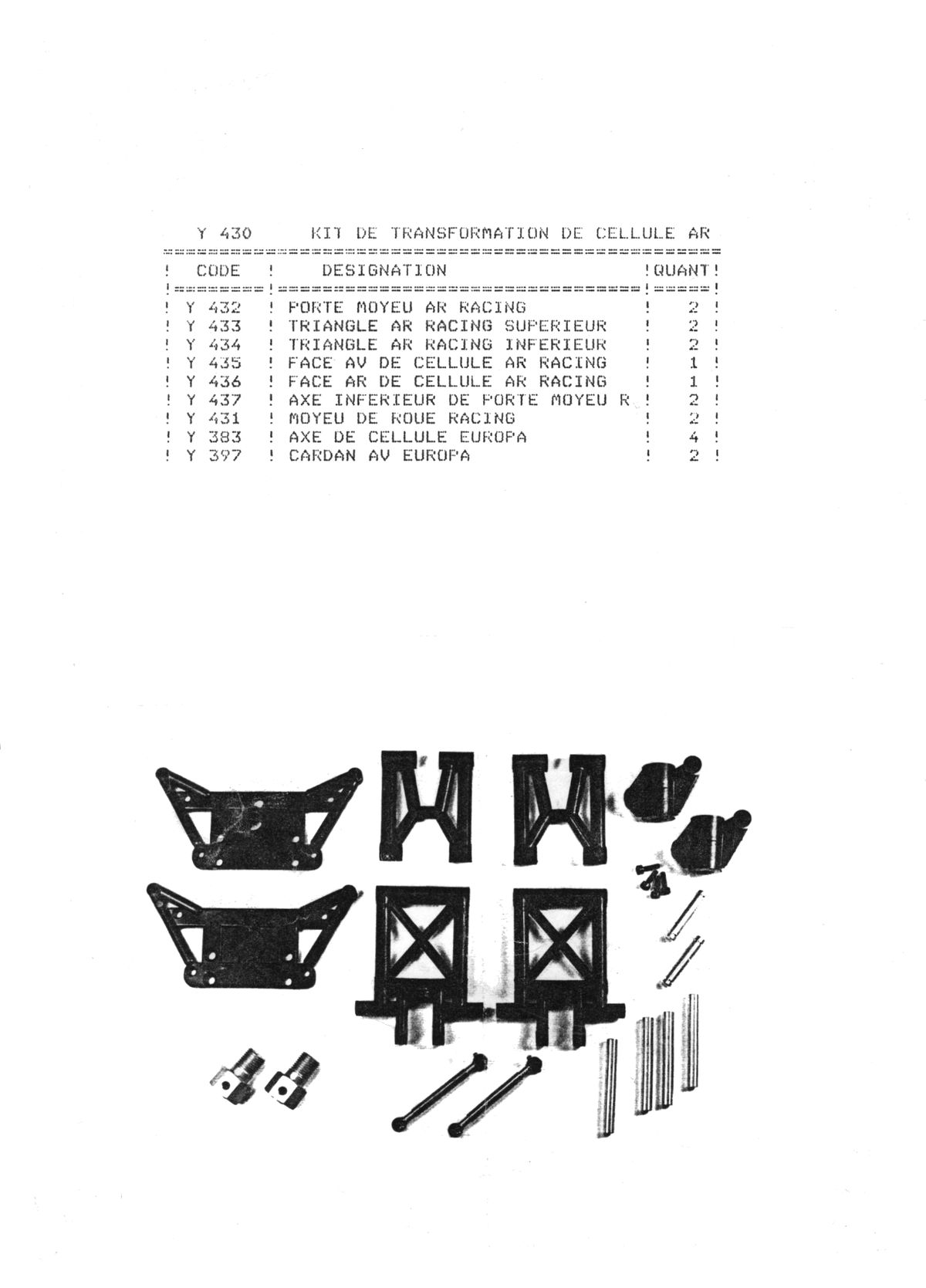 Y 430 KIT DE TRANSFORMATION DE CELLULE AR

| CODE | DESIGNATION | QUANT |
|---|---|---|
| Y 432 | PORTE MOYEU AR RACING | 2 |
| Y 433 | TRIANGLE AR RACING SUPERIEUR | 2 |
| Y 434 | TRIANGLE AR RACING INFERIEUR | 2 |
| Y 435 | FACE AV DE CELLULE AR RACING | 1 |
| Y 436 | FACE AR DE CELLULE AR RACING | 1 |
| Y 437 | AXE INFERIEUR DE PORTE MOYEU R | 2 |
| Y 431 | MOYEU DE ROUE RACING | 2 |
| Y 383 | AXE DE CELLULE EUROPA | 4 |
| Y 397 | CARDAN AV EUROPA | 2 |